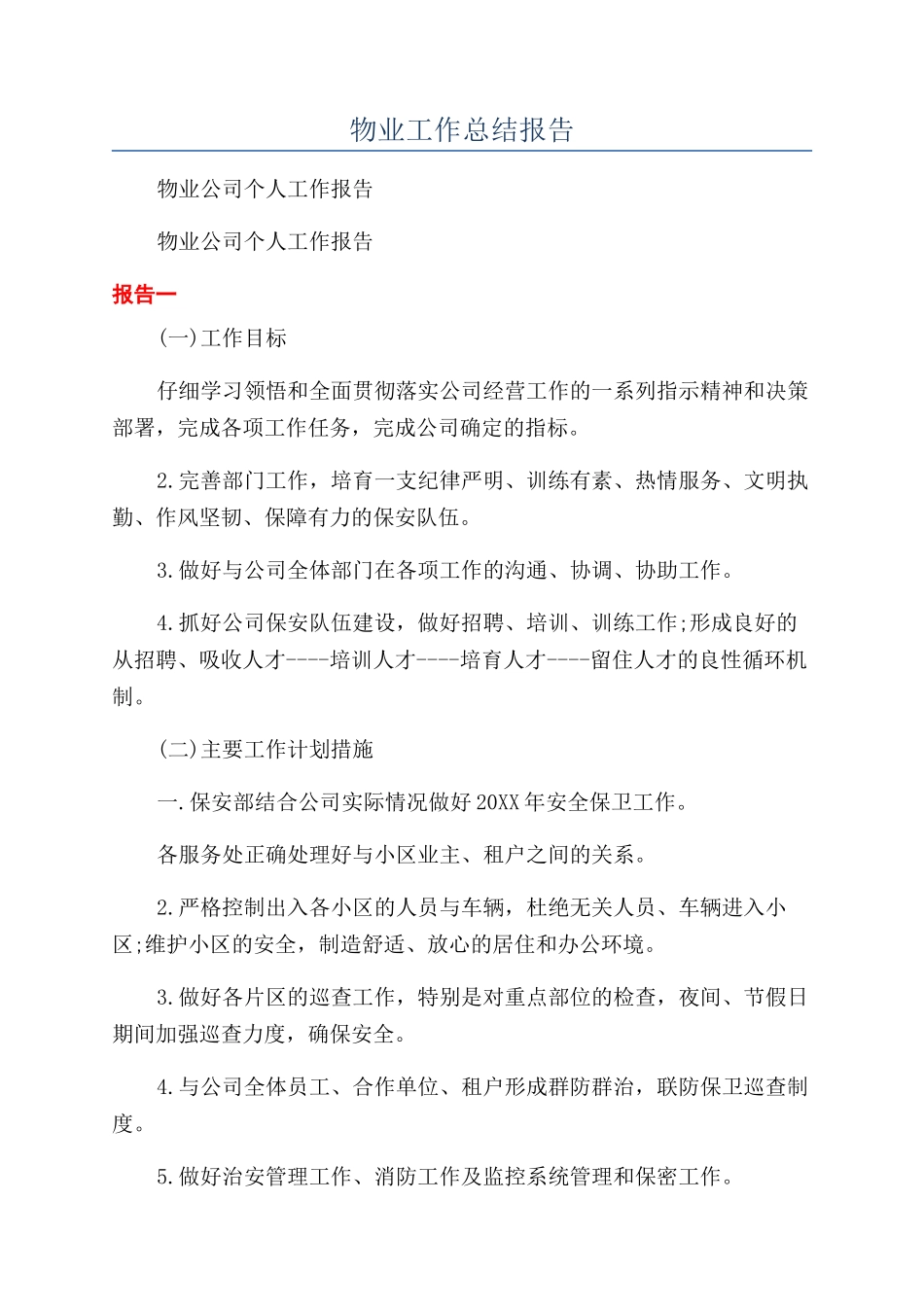 物业工作总结报告

物业公司个人工作报告

物业公司个人工作报告

报告一

(一)工作目标

仔细学习领悟和全面贯彻落实公司经营工作的一系列指示精神和决策部署，完成各项工作任务，完成公司确定的指标。

2.完善部门工作，培育一支纪律严明、训练有素、热情服务、文明执勤、作风坚韧、保障有力的保安队伍。

3.做好与公司全体部门在各项工作的沟通、协调、协助工作。

4.抓好公司保安队伍建设，做好招聘、培训、训练工作;形成良好的从招聘、吸收人才----培训人才----培育人才----留住人才的良性循环机制。

(二)主要工作计划措施

一.保安部结合公司实际情况做好20XX年安全保卫工作。

各服务处正确处理好与小区业主、租户之间的关系。

2.严格控制出入各小区的人员与车辆，杜绝无关人员、车辆进入小区;维护小区的安全，制造舒适、放心的居住和办公环境。

3.做好各片区的巡查工作，特别是对重点部位的检查，夜间、节假日期间加强巡查力度，确保安全。

4.与公司全体员工、合作单位、租户形成群防群治，联防保卫巡查制度。

5.做好治安管理工作、消防工作及监控系统管理和保密工作。